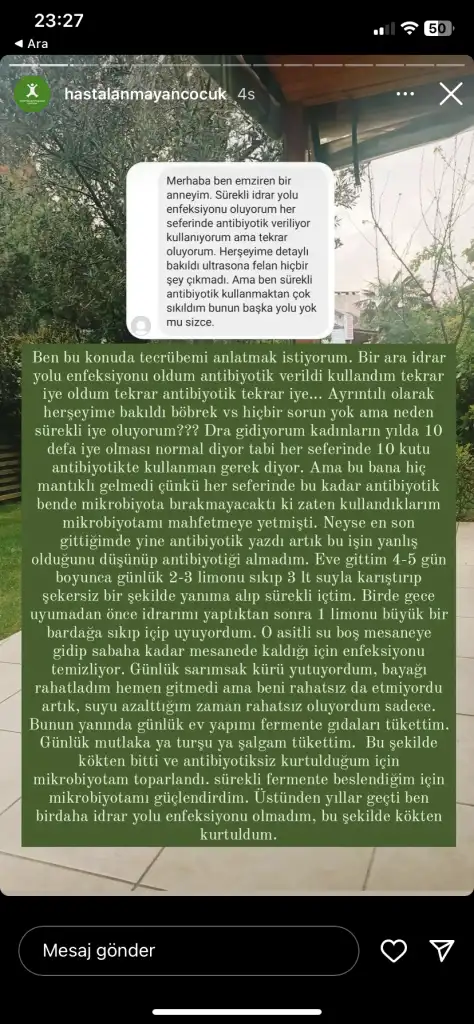 23:27
◀ Ara
50

hastalanmayancocuk 4s

Merhaba ben emziren bir anneyim. Sürekli idrar yolu enfeksiyonu oluyorum her seferinde antibiyotik veriliyor kullanıyorum ama tekrar oluyorum. Herşeyime detaylı bakıldı ultrasona felan hiçbir şey çıkmadı. Ama ben sürekli antibiyotik kullanmaktan çok sıkıldım bunun başka yolu yok mu sizce.

Ben bu konuda tecrübemi anlatmak istiyorum. Bir ara idrar yolu enfeksiyonu oldum antibiyotik verildi kullandım tekrar iye oldum tekrar antibiyotik tekrar iye... Ayrıntılı olarak herşeyime bakıldı böbrek vs hiçbir sorun yok ama neden sürekli iye oluyorum??? Dra gidiyorum kadınların yılda 10 defa iye olması normal diyor tabi her seferinde 10 kutu antibiyotikte kullanman gerek diyor. Ama bu bana hiç mantıklı gelmedi çünkü her seferinde bu kadar antibiyotik bende mikrobiyota bırakmayacaktı ki zaten kullandıklarım mikrobiyotamı mahfetmeye yetmişti. Neyse en son gittiğimde yine antibiyotik yazdı artık bu işin yanlış olduğunu düşünüp antibiyotiği almadım. Eve gittim 4-5 gün boyunca günlük 2-3 limonu sıkıp 3 lt suyla karıştırıp şekersiz bir şekilde yanıma alıp sürekli içtim. Birde gece uyumadan önce idrarımı yaptıktan sonra 1 limonu büyük bir bardağa sıkıp içip uyuyordum. O asitli su boş mesaneye gidip sabaha kadar mesanede kaldığı için enfeksiyonu temizliyor. Günlük sarımsak kürü yutuyordum, bayağı rahatladım hemen gitmedi ama beni rahatsız da etmiyordu artık, suyu azalttığım zaman rahatsız oluyordum sadece. Bunun yanında günlük ev yapımı fermente gıdaları tükettim. Günlük mutlaka ya turşu ya şalgam tükettim. Bu şekilde kökten bitti ve antibiyotiksiz kurtulduğum için mikrobiyotam toparlandı. sürekli fermente beslendiğim için mikrobiyotamı güçlendirdim. Üstünden yıllar geçti ben birdaha idrar yolu enfeksiyonu olmadım, bu şekilde kökten kurtuldum.

Mesaj gönder